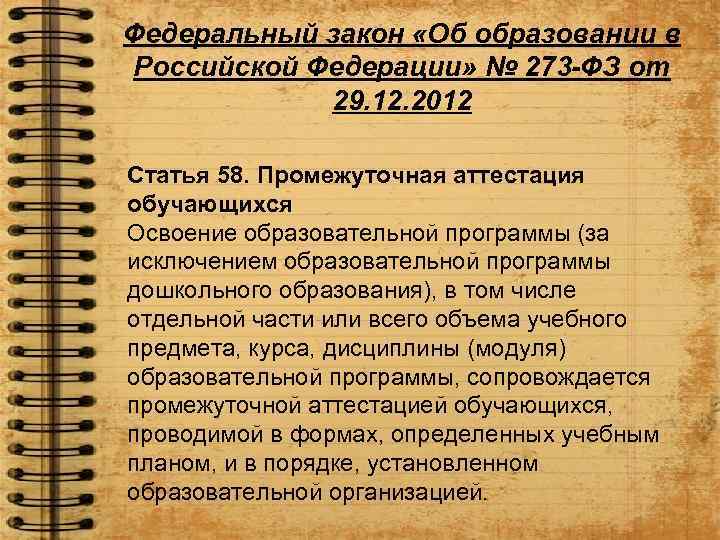 Федеральный закон «Об образовании в Российской Федерации» № 273-ФЗ от 29.12.2012

Статья 58. Промежуточная аттестация обучающихся
Освоение образовательной программы (за исключением образовательной программы дошкольного образования), в том числе отдельной части или всего объема учебного предмета, курса, дисциплины (модуля) образовательной программы, сопровождается промежуточной аттестацией обучающихся, проводимой в формах, определенных учебным планом, и в порядке, установленном образовательной организацией.